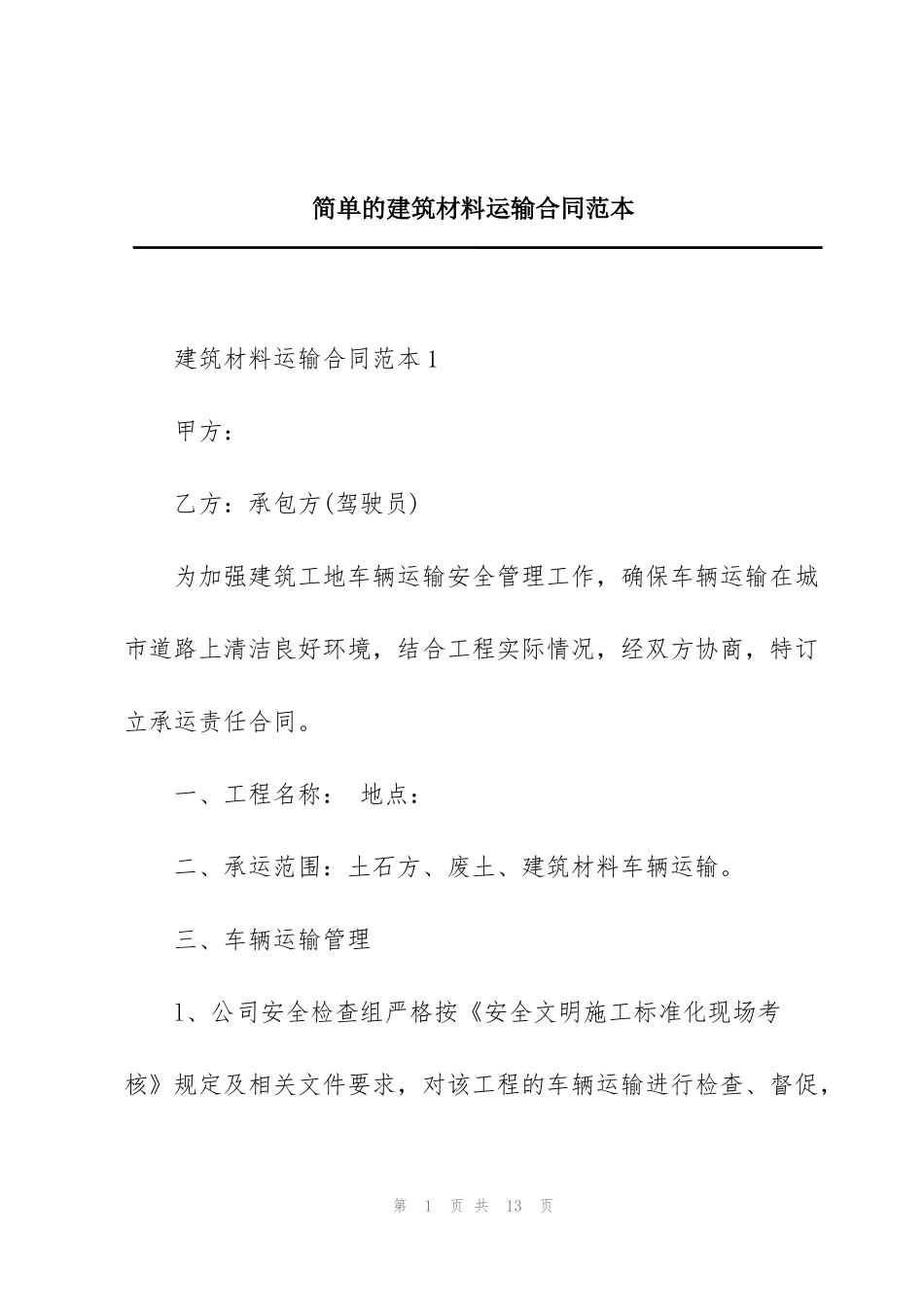 简单的建筑材料运输合同范本

建筑材料运输合同范本1

甲方：

乙方：承包方(驾驶员)

为加强建筑工地车辆运输安全管理工作，确保车辆运输在城市道路上清洁良好环境，结合工程实际情况，经双方协商，特订立承运责任合同。

一、工程名称： 地点：

二、承运范围：土石方、废土、建筑材料车辆运输。

三、车辆运输管理

1、公司安全检查组严格按《安全文明施工标准化现场考核》规定及相关文件要求，对该工程的车辆运输进行检查、督促，

第 1 页 共 13 页